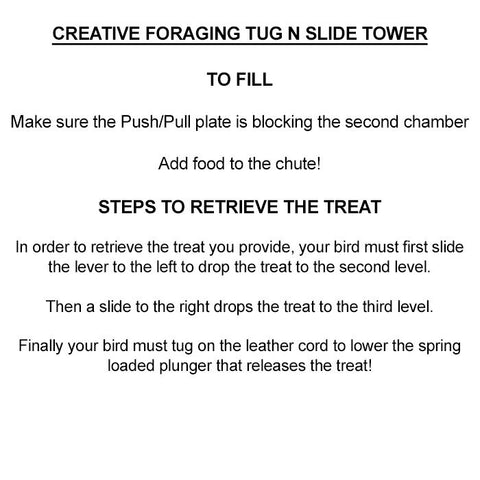 CREATIVE FORAGING TUG N SLIDE TOWER

TO FILL

Make sure the Push/Pull plate is blocking the second chamber

Add food to the chute!

STEPS TO RETRIEVE THE TREAT

In order to retrieve the treat you provide, your bird must first slide the lever to the left to drop the treat to the second level.

Then a slide to the right drops the treat to the third level.

Finally your bird must tug on the leather cord to lower the spring loaded plunger that releases the treat!